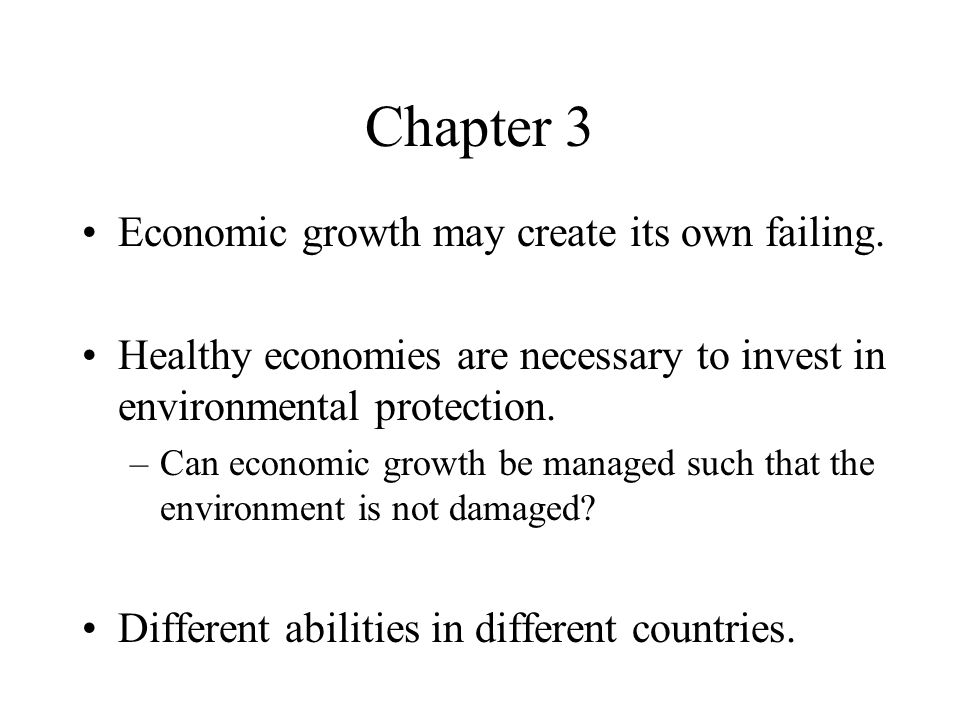 Chapter 3

• Economic growth may create its own failing.

• Healthy economies are necessary to invest in environmental protection.
– Can economic growth be managed such that the environment is not damaged?

• Different abilities in different countries.